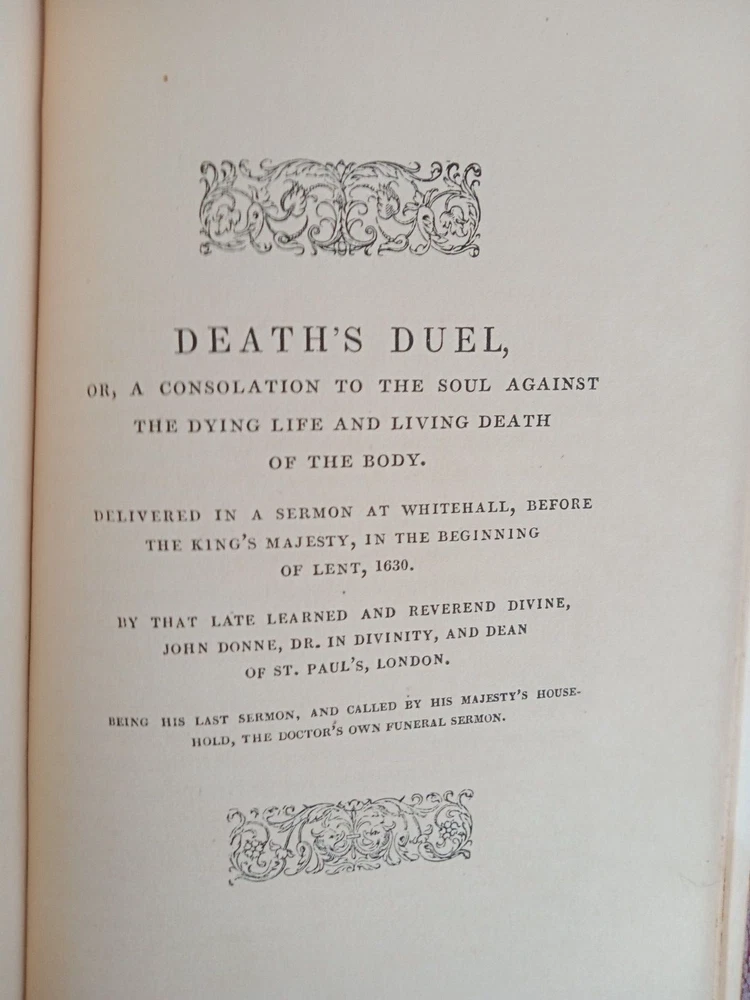 DEATH'S DUEL,

OR, A CONSOLATION TO THE SOUL AGAINST THE DYING LIFE AND LIVING DEATH OF THE BODY.

DELIVERED IN A SERMON AT WHITEHALL, BEFORE THE KING'S MAJESTY, IN THE BEGINNING OF LENT, 1630.

BY THAT LATE LEARNED AND REVEREND DIVINE, JOHN DONNE, DR. IN DIVINITY, AND DEAN OF ST. PAUL'S, LONDON.

BEING HIS LAST SERMON, AND CALLED BY HIS MAJESTY'S HOUSEHOLD, THE DOCTOR'S OWN FUNERAL SERMON.